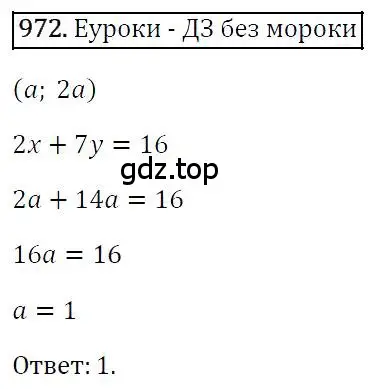 972. Еуроки - ДЗ без мороки

$(a;\ 2a)$

$2x + 7y = 16$

gdz.top

$2a + 14a = 16$

$16a = 16$

$a = 1$

Ответ: 1.